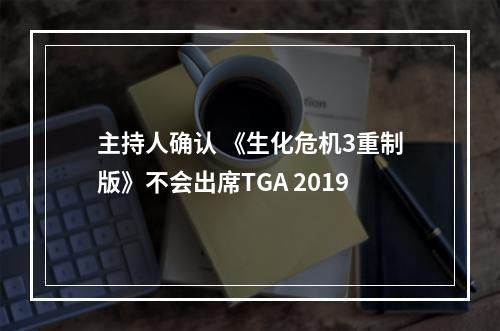 主持人确认 《生化危机3重制版》不会出席TGA 2019